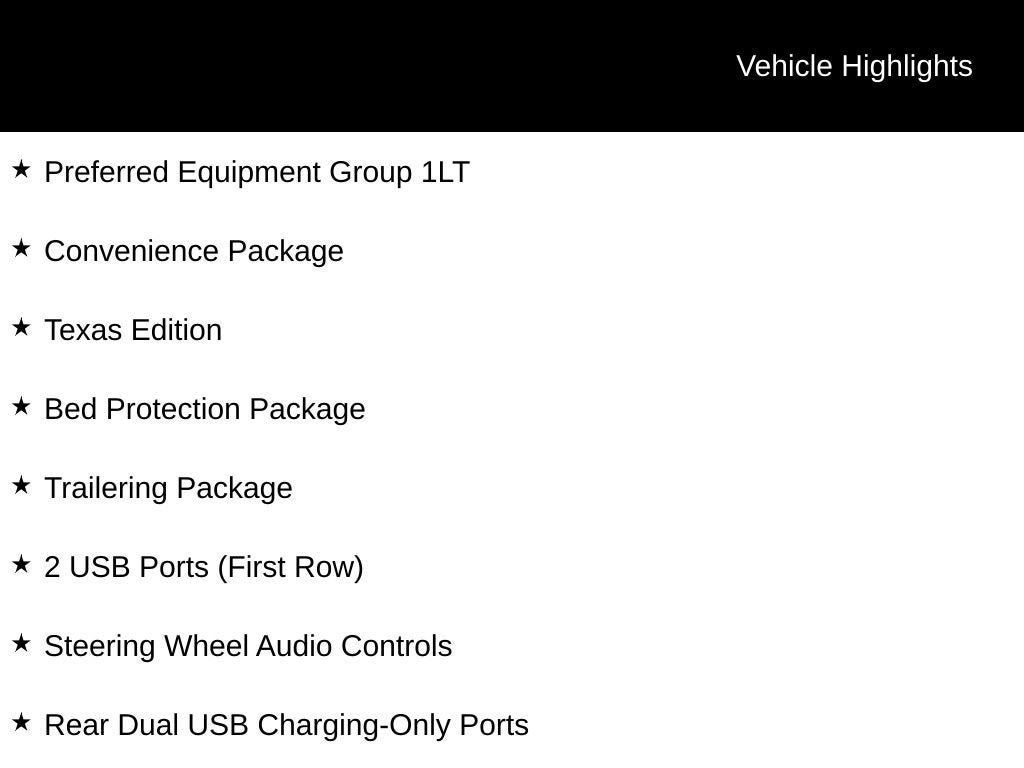 Vehicle Highlights

★ Preferred Equipment Group 1LT

★ Convenience Package

★ Texas Edition

★ Bed Protection Package

★ Trailering Package

★ 2 USB Ports (First Row)

★ Steering Wheel Audio Controls

★ Rear Dual USB Charging-Only Ports